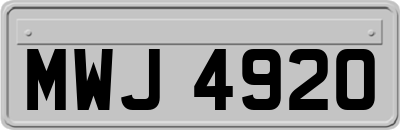 MWJ 4920